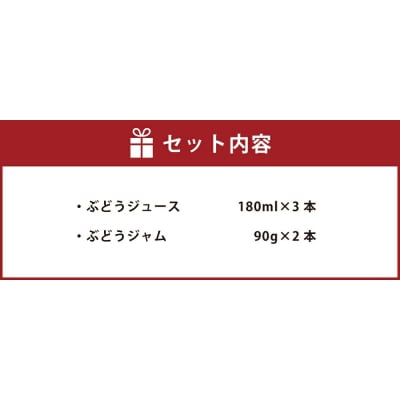 セット内容

・ぶどうジュース　180ml×3 本
・ぶどうジャム　90g×2 本